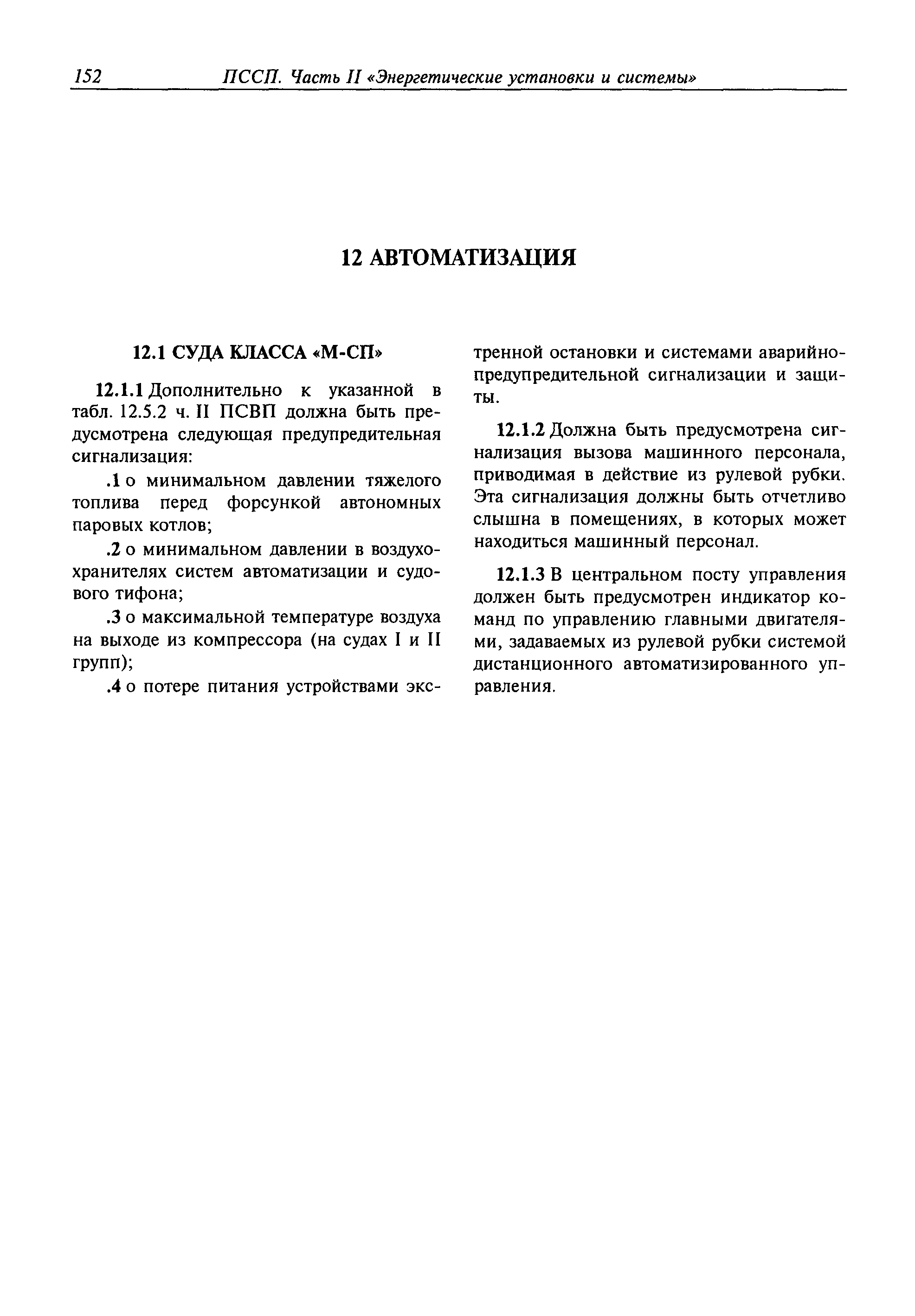 152 ПССП. Часть II «Энергетические установки и системы»

12 АВТОМАТИЗАЦИЯ

12.1 СУДА КЛАССА «М-СП»

12.1.1 Дополнительно к указанной в табл. 12.5.2 ч. II ПСВП должна быть предусмотрена следующая предупредительная сигнализация:

.1 о минимальном давлении тяжелого топлива перед форсункой автономных паровых котлов;

.2 о минимальном давлении в воздухохранителях систем автоматизации и судового тифона;

.3 о максимальной температуре воздуха на выходе из компрессора (на судах I и II групп);

.4 о потере питания устройствами экстренной остановки и системами аварийно-предупредительной сигнализации и защиты.

12.1.2 Должна быть предусмотрена сигнализация вызова машинного персонала, приводимая в действие из рулевой рубки. Эта сигнализация должны быть отчетливо слышна в помещениях, в которых может находиться машинный персонал.

12.1.3 В центральном посту управления должен быть предусмотрен индикатор команд по управлению главными двигателями, задаваемых из рулевой рубки системой дистанционного автоматизированного управления.